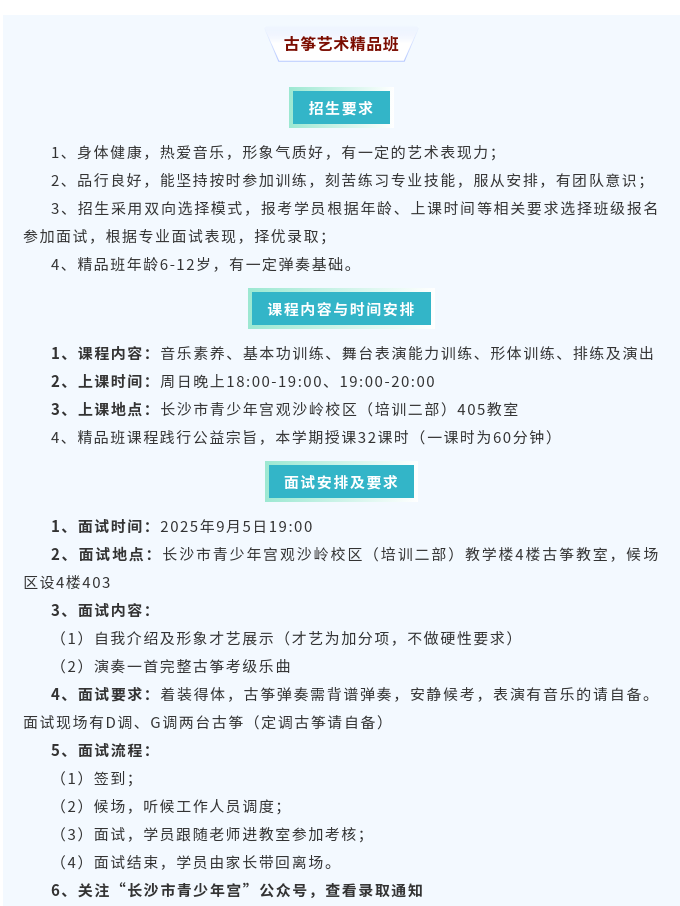 古筝艺术精品班

招生要求

1、身体健康，热爱音乐，形象气质好，有一定的艺术表现力；

2、品行良好，能坚持按时参加训练，刻苦练习专业技能，服从安排，有团队意识；

3、招生采用双向选择模式，报考学员根据年龄、上课时间等相关要求选择班级报名参加面试，根据专业面试表现，择优录取；

4、精品班年龄6-12岁，有一定弹奏基础。

课程内容与时间安排

1、课程内容：音乐素养、基本功训练、舞台表演能力训练、形体训练、排练及演出

2、上课时间：周日晚上18:00-19:00、19:00-20:00

3、上课地点：长沙市青少年宫观沙岭校区（培训二部）405教室

4、精品班课程践行公益宗旨，本学期授课32课时（一课时为60分钟）

面试安排及要求

1、面试时间：2025年9月5日19:00

2、面试地点：长沙市青少年宫观沙岭校区（培训二部）教学楼4楼古筝教室，候场区设4楼403

3、面试内容：

（1）自我介绍及形象才艺展示（才艺为加分项，不做硬性要求）

（2）演奏一首完整古筝考级乐曲

4、面试要求：着装得体，古筝弹奏需背谱弹奏，安静候考，表演有音乐的请自备。面试现场有D调、G调两台古筝（定调古筝请自备）

5、面试流程：

（1）签到；

（2）候场，听候工作人员调度；

（3）面试，学员跟随老师进教室参加考核；

（4）面试结束，学员由家长带回离场。

6、关注“长沙市青少年宫”公众号，查看录取通知